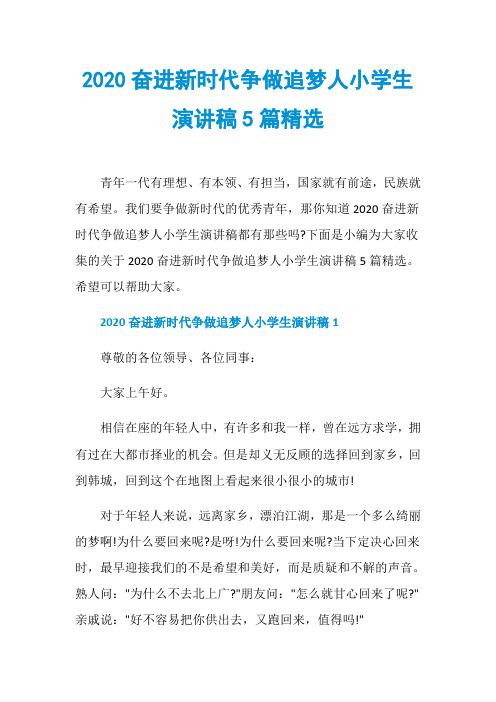 2020 奋进新时代争做追梦人小学生演讲稿 5 篇精选

青年一代有理想、有本领、有担当，国家就有前途，民族就有希望。我们要争做新时代的优秀青年，那你知道 2020 奋进新时代争做追梦人小学生演讲稿都有那些吗?下面是小编为大家收集的关于 2020 奋进新时代争做追梦人小学生演讲稿 5 篇精选。希望可以帮助大家。

2020 奋进新时代争做追梦人小学生演讲稿 1

尊敬的各位领导、各位同事：

大家上午好。

相信在座的年轻人中，有许多和我一样，曾在远方求学，拥有过在大都市择业的机会。但是却义无反顾的选择回到家乡，回到韩城，回到这个在地图上看起来很小很小的城市!

对于年轻人来说，远离家乡，漂泊江湖，那是一个多么绮丽的梦啊!为什么要回来呢?是呀!为什么要回来呢?当下定决心回来时，最早迎接我们的不是希望和美好，而是质疑和不解的声音。熟人问："为什么不去北上广?"朋友问："怎么就甘心回来了呢?"亲戚说："好不容易把你供出去，又跑回来，值得吗!"